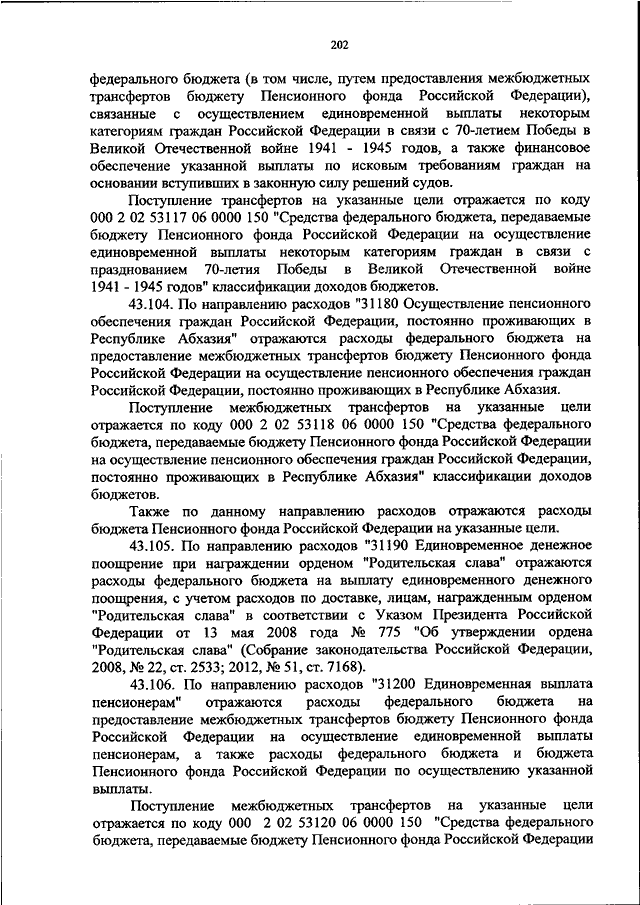 202

федерального бюджета (в том числе, путем предоставления межбюджетных трансфертов бюджету Пенсионного фонда Российской Федерации), связанные с осуществлением единовременной выплаты некоторым категориям граждан Российской Федерации в связи с 70-летием Победы в Великой Отечественной войне 1941 - 1945 годов, а также финансовое обеспечение указанной выплаты по исковым требованиям граждан на основании вступивших в законную силу решений судов.

Поступление трансфертов на указанные цели отражается по коду 000 2 02 53117 06 0000 150 "Средства федерального бюджета, передаваемые бюджету Пенсионного фонда Российской Федерации на осуществление единовременной выплаты некоторым категориям граждан в связи с празднованием 70-летия Победы в Великой Отечественной войне 1941 - 1945 годов" классификации доходов бюджетов.

43.104. По направлению расходов "31180 Осуществление пенсионного обеспечения граждан Российской Федерации, постоянно проживающих в Республике Абхазия" отражаются расходы федерального бюджета на предоставление межбюджетных трансфертов бюджету Пенсионного фонда Российской Федерации на осуществление пенсионного обеспечения граждан Российской Федерации, постоянно проживающих в Республике Абхазия.

Поступление межбюджетных трансфертов на указанные цели отражается по коду 000 2 02 53118 06 0000 150 "Средства федерального бюджета, передаваемые бюджету Пенсионного фонда Российской Федерации на осуществление пенсионного обеспечения граждан Российской Федерации, постоянно проживающих в Республике Абхазия" классификации доходов бюджетов.

Также по данному направлению расходов отражаются расходы бюджета Пенсионного фонда Российской Федерации на указанные цели.

43.105. По направлению расходов "31190 Единовременное денежное поощрение при награждении орденом "Родительская слава" отражаются расходы федерального бюджета на выплату единовременного денежного поощрения, с учетом расходов по доставке, лицам, награжденным орденом "Родительская слава" в соответствии с Указом Президента Российской Федерации от 13 мая 2008 года № 775 "Об утверждении ордена "Родительская слава" (Собрание законодательства Российской Федерации, 2008, № 22, ст. 2533; 2012, № 51, ст. 7168).

43.106. По направлению расходов "31200 Единовременная выплата пенсионерам" отражаются расходы федерального бюджета на предоставление межбюджетных трансфертов бюджету Пенсионного фонда Российской Федерации на осуществление единовременной выплаты пенсионерам, а также расходы федерального бюджета и бюджета Пенсионного фонда Российской Федерации по осуществлению указанной выплаты.

Поступление межбюджетных трансфертов на указанные цели отражается по коду 000 2 02 53120 06 0000 150 "Средства федерального бюджета, передаваемые бюджету Пенсионного фонда Российской Федерации